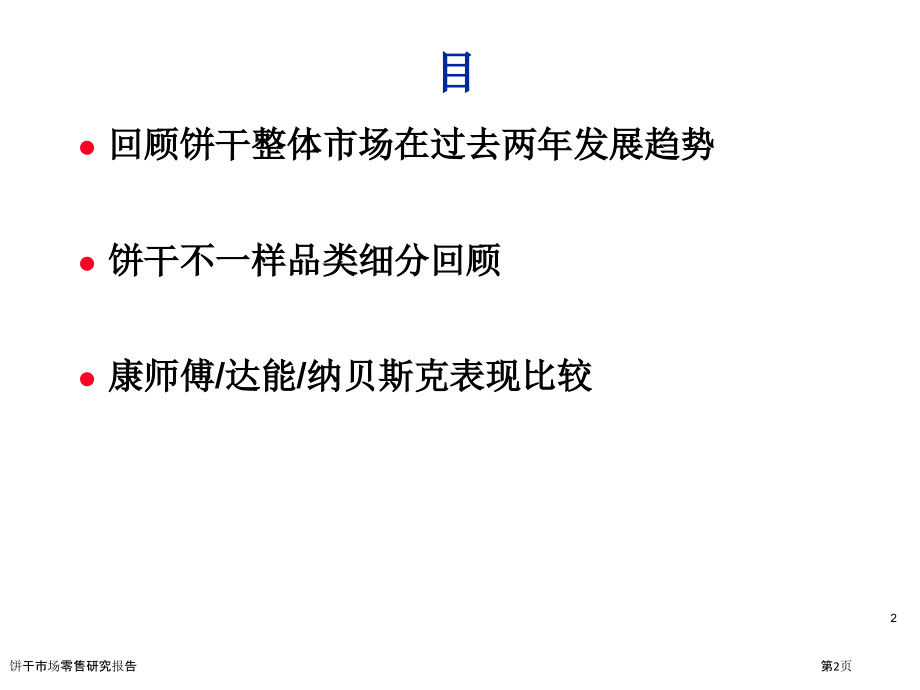 目

• 回顾饼干整体市场在过去两年发展趋势

• 饼干不一样品类细分回顾

• 康师傅/达能/纳贝斯克表现比较

2

饼干市场零售研究报告

第2页